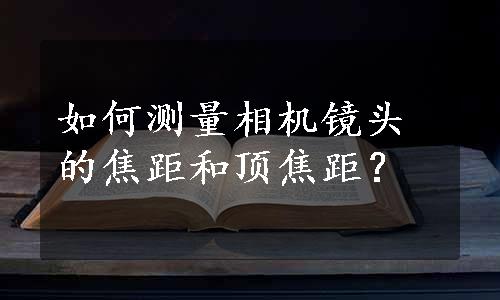 如何测量相机镜头的焦距和顶焦距？